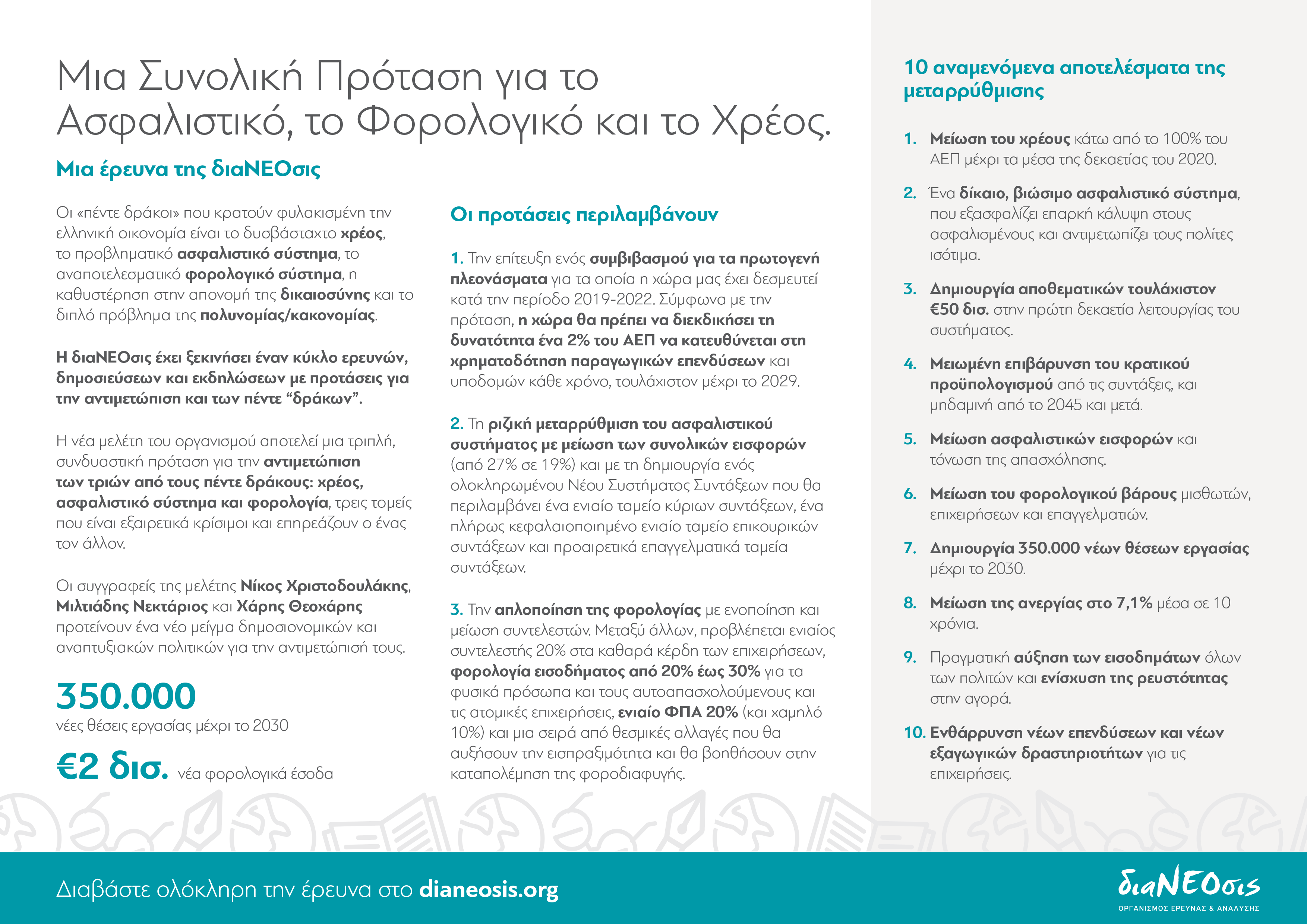 Μια Συνολική Πρόταση για το Ασφαλιστικό, το Φορολογικό και το Χρέος.

Μια έρευνα της διαΝΕΟσις

Οι «πέντε δράκοι» που κρατούν φυλακισμένη την ελληνική οικονομία είναι το δυσβάσταχτο χρέος, το προβληματικό ασφαλιστικό σύστημα, το αναποτελεσματικό φορολογικό σύστημα, η καθυστέρηση στην απονομή της δικαιοσύνης και το διπλό πρόβλημα της πολυνομίας/κακονομίας.

Η διαΝΕΟσις έχει ξεκινήσει έναν κύκλο ερευνών, δημοσιεύσεων και εκδηλώσεων με προτάσεις για την αντιμετώπιση και των πέντε “δράκων”.

Η νέα μελέτη του οργανισμού αποτελεί μια τριπλή, συνδυαστική πρόταση για την αντιμετώπιση των τριών από τους πέντε δράκους: χρέος, ασφαλιστικό σύστημα και φορολογία, τρεις τομείς που είναι εξαιρετικά κρίσιμοι και επηρεάζουν ο ένας τον άλλον.

Οι συγγραφείς της μελέτης Νίκος Χριστοδουλάκης, Μιλτιάδης Νεκτάριος και Χάρης Θεοχάρης προτείνουν ένα νέο μείγμα δημοσιονομικών και αναπτυξιακών πολιτικών για την αντιμετώπισή τους.

350.000
νέες θέσεις εργασίας μέχρι το 2030

€2 δισ. νέα φορολογικά έσοδα

Οι προτάσεις περιλαμβάνουν

1. Την επίτευξη ενός συμβιβασμού για τα πρωτογενή πλεονάσματα για τα οποία η χώρα μας έχει δεσμευτεί κατά την περίοδο 2019-2022. Σύμφωνα με την πρόταση, η χώρα θα πρέπει να διεκδικήσει τη δυνατότητα ένα 2% του ΑΕΠ να κατευθύνεται στη χρηματοδότηση παραγωγικών επενδύσεων και υποδομών κάθε χρόνο, τουλάχιστον μέχρι το 2029.

2. Τη ριζική μεταρρύθμιση του ασφαλιστικού συστήματος με μείωση των συνολικών εισφορών (από 27% σε 19%) και με τη δημιουργία ενός ολοκληρωμένου Νέου Συστήματος Συντάξεων που θα περιλαμβάνει ένα ενιαίο ταμείο κύριων συντάξεων, ένα πλήρως κεφαλαιοποιημένο ενιαίο ταμείο επικουρικών συντάξεων και προαιρετικά επαγγελματικά ταμεία συντάξεων.

3. Την απλοποίηση της φορολογίας με ενοποίηση και μείωση συντελεστών. Μεταξύ άλλων, προβλέπεται ενιαίος συντελεστής 20% στα καθαρά κέρδη των επιχειρήσεων, φορολογία εισοδήματος από 20% έως 30% για τα φυσικά πρόσωπα και τους αυτοαπασχολούμενους και τις ατομικές επιχειρήσεις, ενιαίο ΦΠΑ 20% (και χαμηλό 10%) και μια σειρά από θεσμικές αλλαγές που θα αυξήσουν την εισπραξιμότητα και θα βοηθήσουν στην καταπολέμηση της φοροδιαφυγής.

10 αναμενόμενα αποτελέσματα της μεταρρύθμισης

1. Μείωση του χρέους κάτω από το 100% του ΑΕΠ μέχρι τα μέσα της δεκαετίας του 2020.

2. Ένα δίκαιο, βιώσιμο ασφαλιστικό σύστημα, που εξασφαλίζει επαρκή κάλυψη στους ασφαλισμένους και αντιμετωπίζει τους πολίτες ισότιμα.

3. Δημιουργία αποθεματικών τουλάχιστον €50 δισ. στην πρώτη δεκαετία λειτουργίας του συστήματος.

4. Μειωμένη επιβάρυνση του κρατικού προϋπολογισμού από τις συντάξεις, και μηδαμινή από το 2045 και μετά.

5. Μείωση ασφαλιστικών εισφορών και τόνωση της απασχόλησης.

6. Μείωση του φορολογικού βάρους μισθωτών, επιχειρήσεων και επαγγελματιών.

7. Δημιουργία 350.000 νέων θέσεων εργασίας μέχρι το 2030.

8. Μείωση της ανεργίας στο 7,1% μέσα σε 10 χρόνια.

9. Πραγματική αύξηση των εισοδημάτων όλων των πολιτών και ενίσχυση της ρευστότητας στην αγορά.

10. Ενθάρρυνση νέων επενδύσεων και νέων εξαγωγικών δραστηριοτήτων για τις επιχειρήσεις.

Διαβάστε ολόκληρη την έρευνα στο dianeosis.org

διαΝΕΟσις
ΟΡΓΑΝΙΣΜΟΣ ΕΡΕΥΝΑΣ & ΑΝΑΛΥΣΗΣ